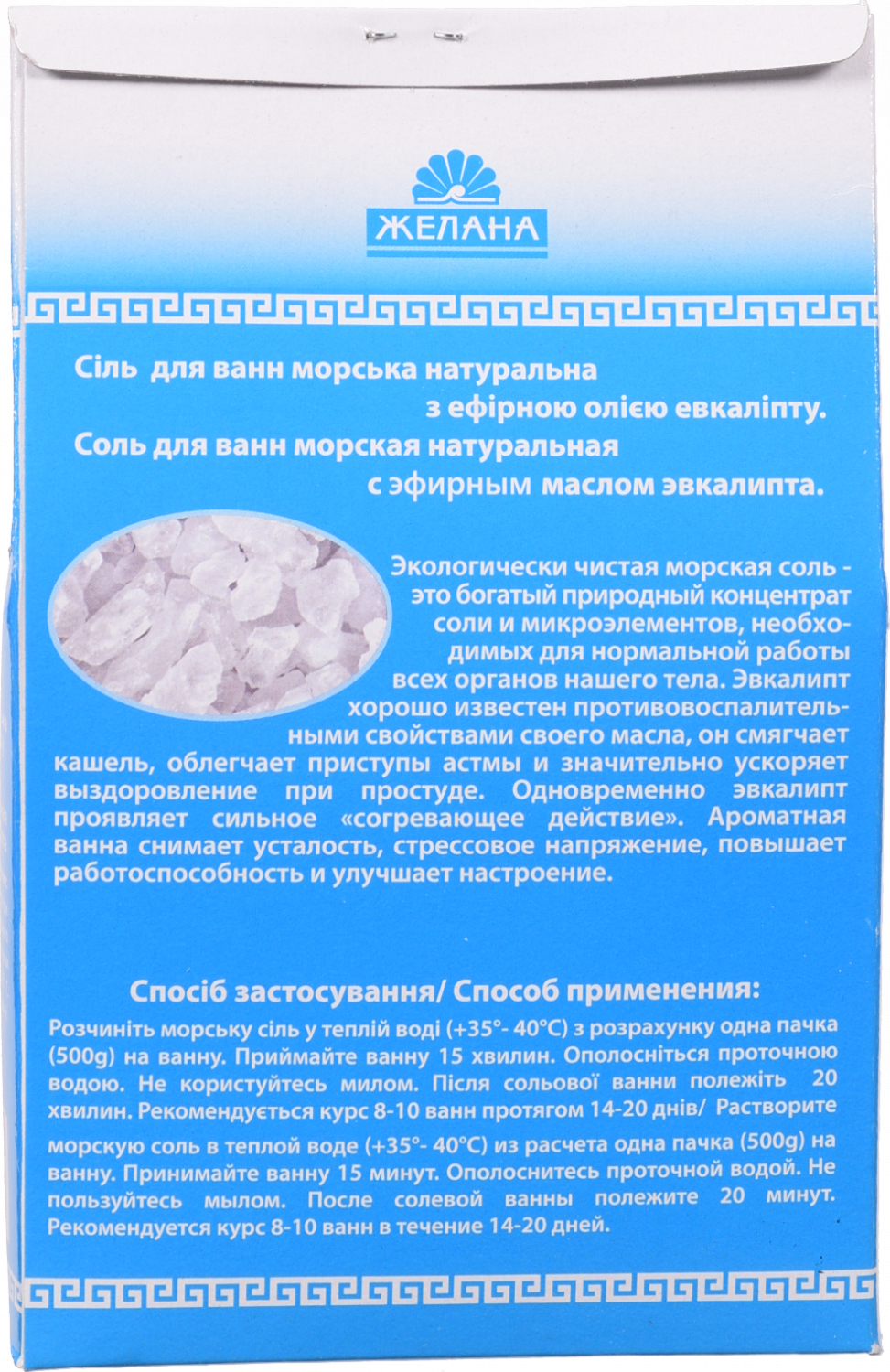 ЖЕЛАНА

Сіль для ванн морська натуральна з ефірною олією евкаліпту.
Соль для ванн морская натуральная с эфирным маслом эвкалипта.

Экологически чистая морская соль - это богатый природный концентрат соли и микроэлементов, необходимых для нормальной работы всех органов нашего тела. Эвкалипт хорошо известен противовоспалительными свойствами своего масла, он смягчает кашель, облегчает приступы астмы и значительно ускоряет выздоровление при простуде. Одновременно эвкалипт проявляет сильное «согревающее действие». Ароматная ванна снимает усталость, стрессовое напряжение, повышает работоспособность и улучшает настроение.

Спосіб застосування/ Способ применения:
Розчиніть морську сіль у теплій воді (+35°- 40°С) з розрахунку одна пачка (500g) на ванну. Приймайте ванну 15 хвилин. Ополосніться проточною водою. Не користуйтесь милом. Після сольової ванни полежіть 20 хвилин. Рекомендується курс 8-10 ванн протягом 14-20 днів/ Растворите морскую соль в теплой воде (+35°- 40°С) из расчета одна пачка (500g) на ванну. Принимайте ванну 15 минут. Ополоснитесь проточной водой. Не пользуйтесь мылом. После солевой ванны полежите 20 минут. Рекомендуется курс 8-10 ванн в течение 14-20 дней.